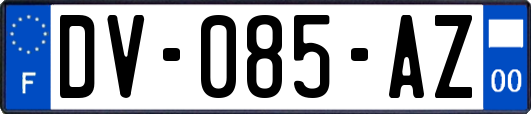 F
DV-085-AZ
00